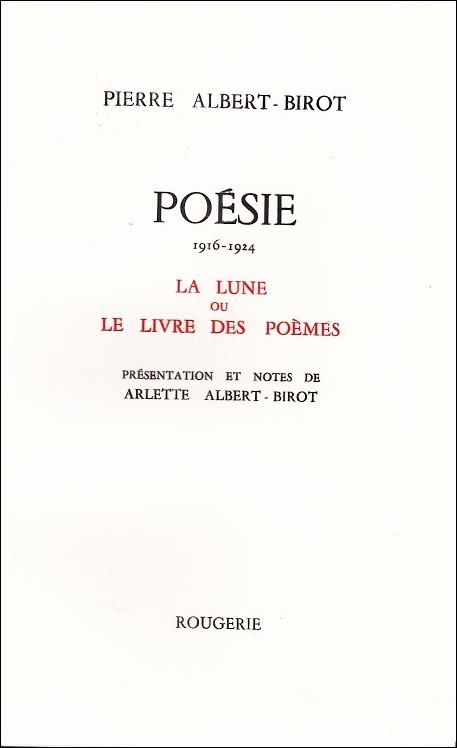 PIERRE ALBERT-BIROT

POÉSIE

1916-1924

LA LUNE
OU
LE LIVRE DES POÈMES

PRÉSENTATION ET NOTES DE
ARLETTE ALBERT-BIROT

ROUGERIE